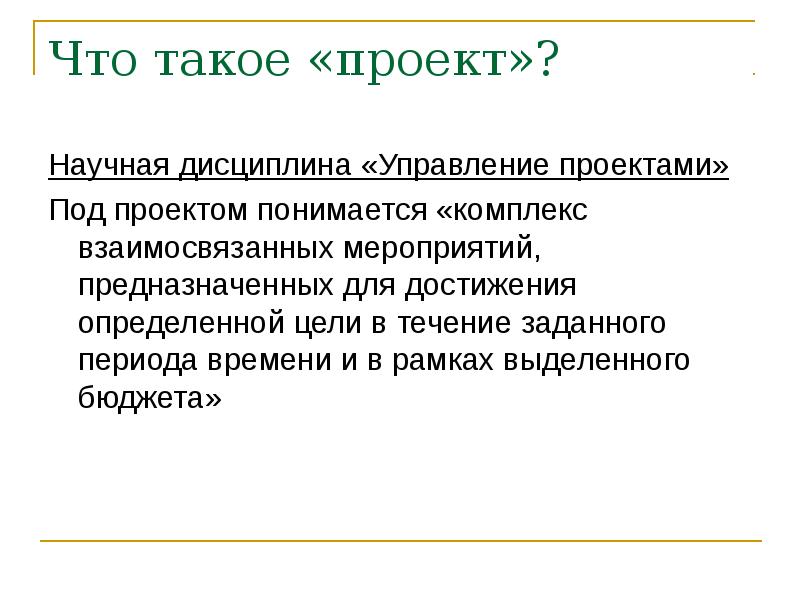 Что такое «проект»?

Научная дисциплина «Управление проектами»

Под проектом понимается «комплекс взаимосвязанных мероприятий, предназначенных для достижения определенной цели в течение заданного периода времени и в рамках выделенного бюджета»